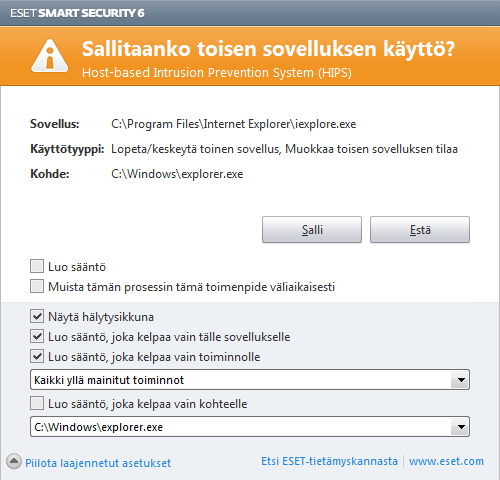 ESET SMART SECURITY 6

Sallitaanko toisen sovelluksen käyttö?
Host-based Intrusion Prevention System (HIPS)

Sovellus: C:\Program Files\Internet Explorer\iexplore.exe
Käyttötyyppi: Lopeta/keskeytä toinen sovellus, Muokkaa toisen sovelluksen tilaa
Kohde: C:\Windows\explorer.exe

Salli
Estä

Luo sääntö
Muista tämän prosessin tämä toimenpide väliaikaisesti

Näytä hälytysikkuna
Luo sääntö, joka kelpaa vain tälle sovellukselle
Luo sääntö, joka kelpaa vain toiminnolle
Kaikki yllä mainitut toiminnot
Luo sääntö, joka kelpaa vain kohteelle
C:\Windows\explorer.exe

Piilota laajennetut asetukset
Etsi ESET-tietämyskannasta | www.eset.com